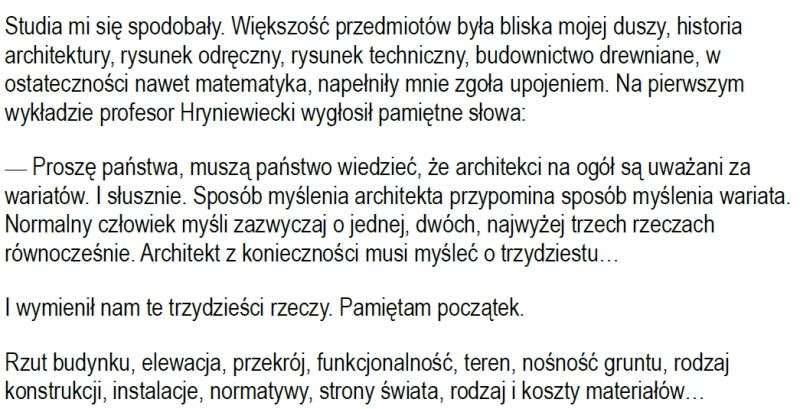 Studia mi się spodobały. Większość przedmiotów była bliska mojej duszy, historia architektury, rysunek odręczny, rysunek techniczny, budownictwo drewniane, w ostateczności nawet matematyka, napełniły mnie zgoła upojeniem. Na pierwszym wykładzie profesor Hryniewiecki wygłosił pamiętne słowa:

— Proszę państwa, muszą państwo wiedzieć, że architekci na ogół są uważani za wariatów. I słusznie. Sposób myślenia architekta przypomina sposób myślenia wariata. Normalny człowiek myśli zazwyczaj o jednej, dwóch, najwyżej trzech rzeczach równocześnie. Architekt z konieczności musi myśleć o trzydziestu…

I wymienił nam te trzydzieści rzeczy. Pamiętam początek.

Rzut budynku, elewacja, przekrój, funkcjonalność, teren, nośność gruntu, rodzaj konstrukcji, instalacje, normatywy, strony świata, rodzaj i koszty materiałów…